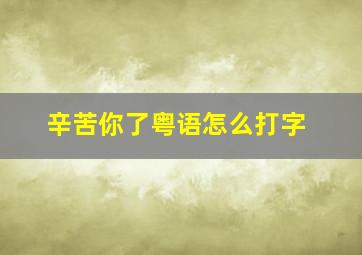 辛苦你了粤语怎么打字